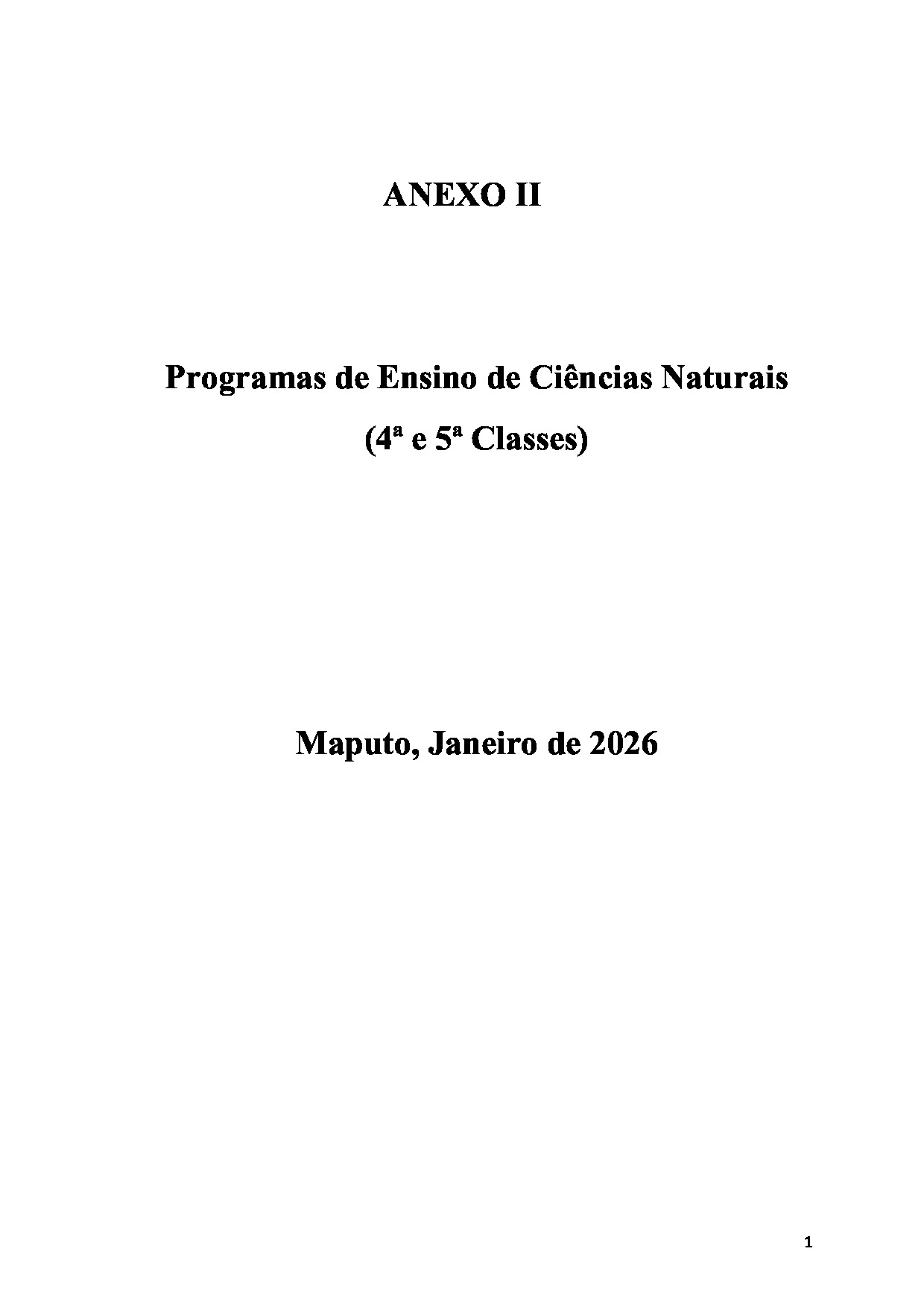 ANEXO II

Programas de Ensino de Ciências Naturais

(4ª e 5ª Classes)

Maputo, Janeiro de 2026

1